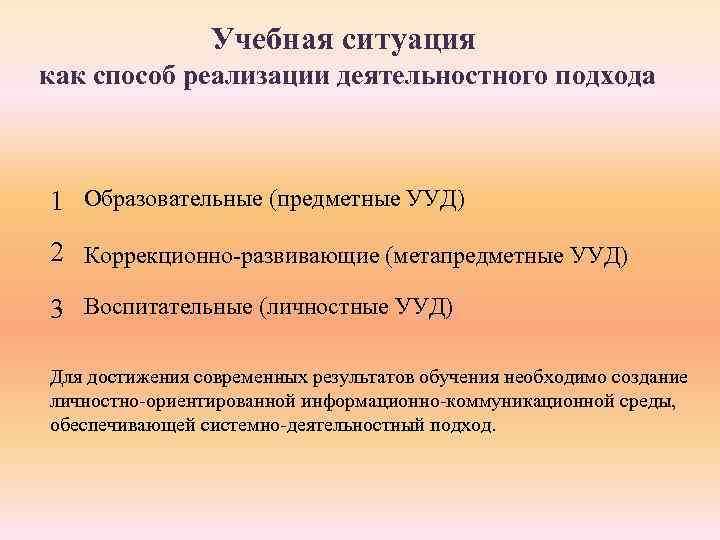 Учебная ситуация
как способ реализации деятельностного подхода

1 Образовательные (предметные УУД)

2 Коррекционно-развивающие (метапредметные УУД)

3 Воспитательные (личностные УУД)

Для достижения современных результатов обучения необходимо создание личностно-ориентированной информационно-коммуникационной среды, обеспечивающей системно-деятельностный подход.